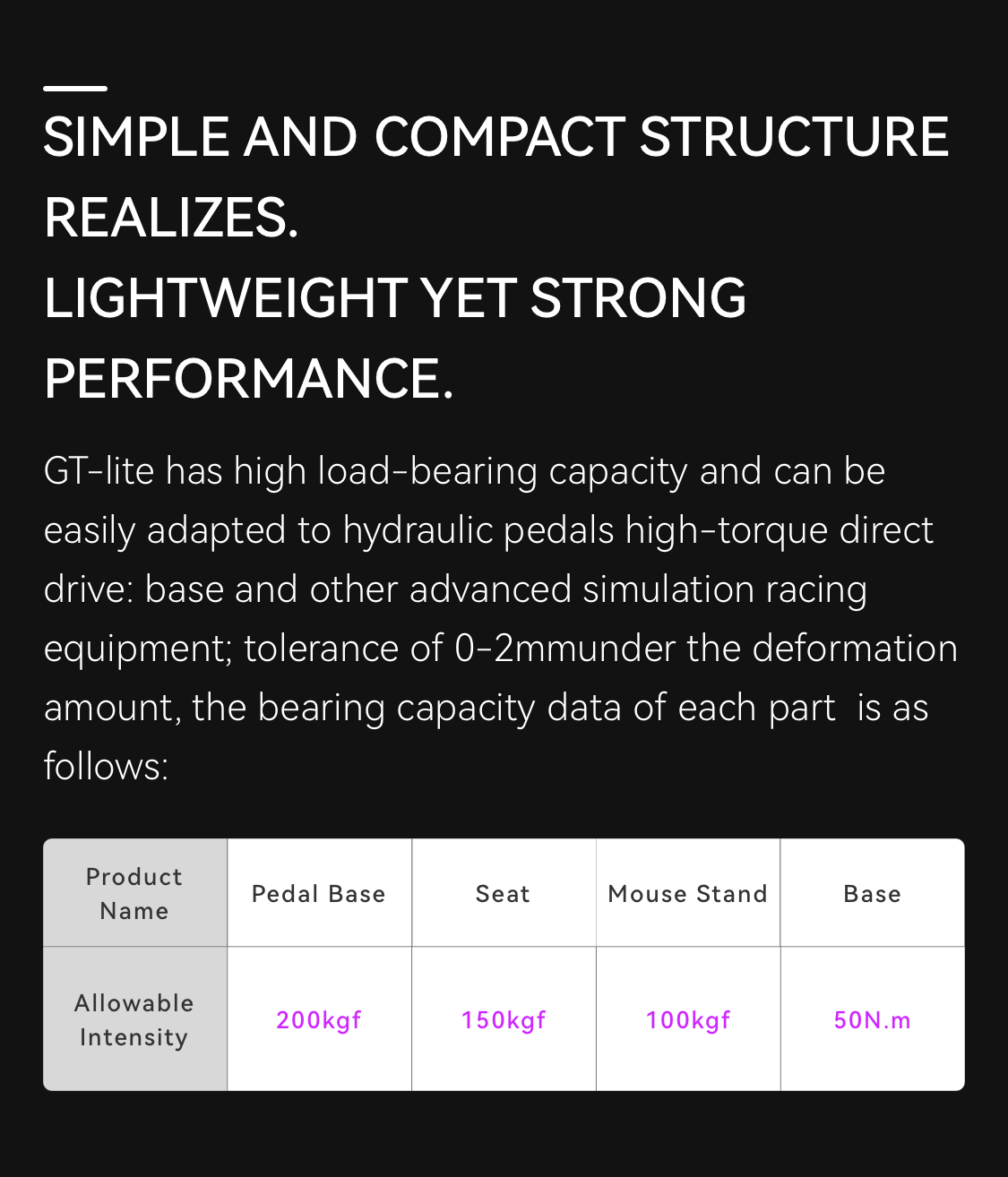 SIMPLE AND COMPACT STRUCTURE REALIZES.
LIGHTWEIGHT YET STRONG PERFORMANCE.

GT-lite has high load-bearing capacity and can be easily adapted to hydraulic pedals high-torque direct drive: base and other advanced simulation racing equipment; tolerance of 0-2mmunder the deformation amount, the bearing capacity data of each part is as follows:

| Product Name | Pedal Base | Seat | Mouse Stand | Base |
|---|---|---|---|---|
| Allowable Intensity | 200kgf | 150kgf | 100kgf | 50N.m |